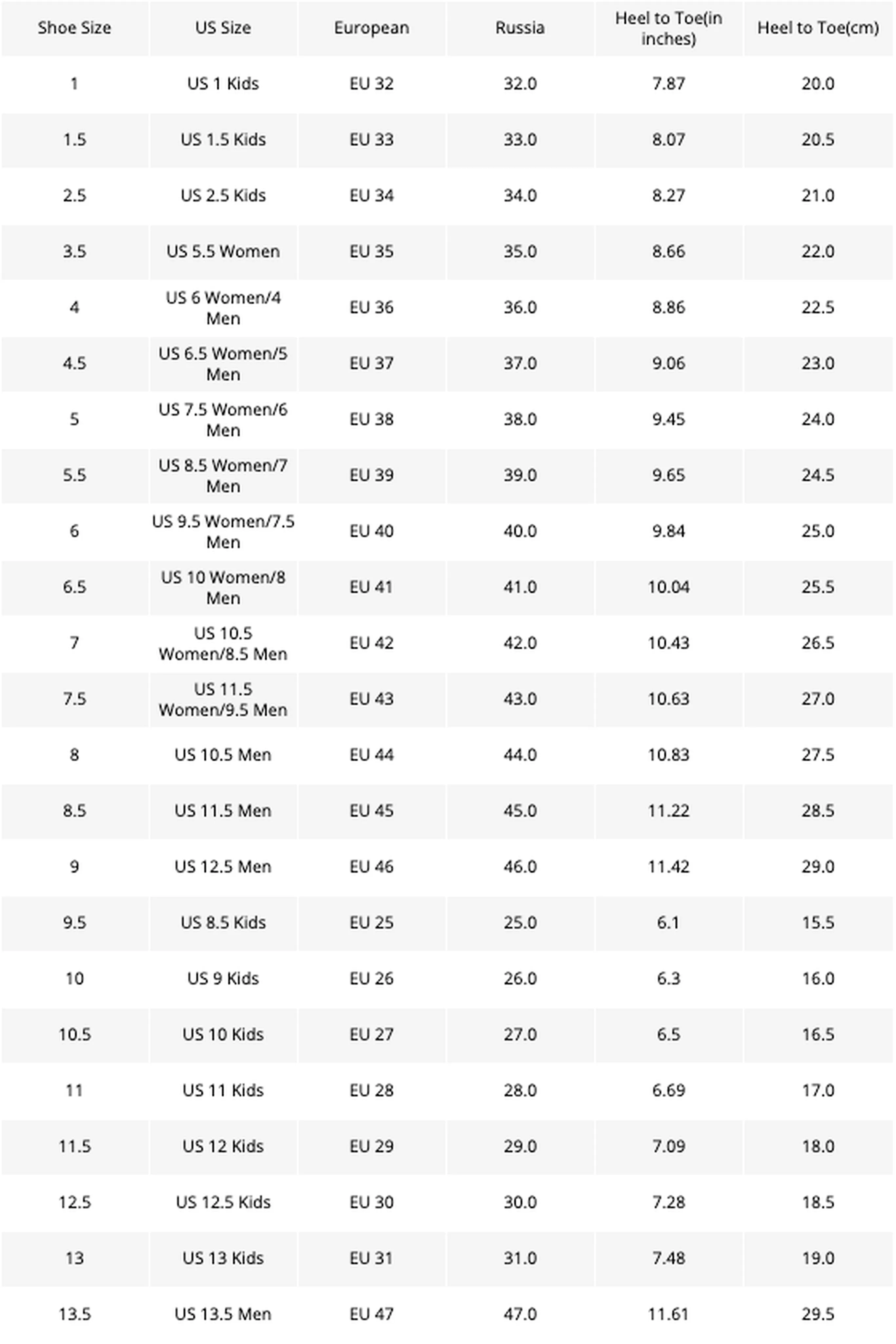 | Shoe Size | US Size | European | Russia | Heel to Toe(in inches) | Heel to Toe(cm) |
|---|---|---|---|---|---|
| 1 | US 1 Kids | EU 32 | 32.0 | 7.87 | 20.0 |
| 1.5 | US 1.5 Kids | EU 33 | 33.0 | 8.07 | 20.5 |
| 2.5 | US 2.5 Kids | EU 34 | 34.0 | 8.27 | 21.0 |
| 3.5 | US 5.5 Women | EU 35 | 35.0 | 8.66 | 22.0 |
| 4 | US 6 Women/4 Men | EU 36 | 36.0 | 8.86 | 22.5 |
| 4.5 | US 6.5 Women/5 Men | EU 37 | 37.0 | 9.06 | 23.0 |
| 5 | US 7.5 Women/6 Men | EU 38 | 38.0 | 9.45 | 24.0 |
| 5.5 | US 8.5 Women/7 Men | EU 39 | 39.0 | 9.65 | 24.5 |
| 6 | US 9.5 Women/7.5 Men | EU 40 | 40.0 | 9.84 | 25.0 |
| 6.5 | US 10 Women/8 Men | EU 41 | 41.0 | 10.04 | 25.5 |
| 7 | US 10.5 Women/8.5 Men | EU 42 | 42.0 | 10.43 | 26.5 |
| 7.5 | US 11.5 Women/9.5 Men | EU 43 | 43.0 | 10.63 | 27.0 |
| 8 | US 10.5 Men | EU 44 | 44.0 | 10.83 | 27.5 |
| 8.5 | US 11.5 Men | EU 45 | 45.0 | 11.22 | 28.5 |
| 9 | US 12.5 Men | EU 46 | 46.0 | 11.42 | 29.0 |
| 9.5 | US 8.5 Kids | EU 25 | 25.0 | 6.1 | 15.5 |
| 10 | US 9 Kids | EU 26 | 26.0 | 6.3 | 16.0 |
| 10.5 | US 10 Kids | EU 27 | 27.0 | 6.5 | 16.5 |
| 11 | US 11 Kids | EU 28 | 28.0 | 6.69 | 17.0 |
| 11.5 | US 12 Kids | EU 29 | 29.0 | 7.09 | 18.0 |
| 12.5 | US 12.5 Kids | EU 30 | 30.0 | 7.28 | 18.5 |
| 13 | US 13 Kids | EU 31 | 31.0 | 7.48 | 19.0 |
| 13.5 | US 13.5 Men | EU 47 | 47.0 | 11.61 | 29.5 |